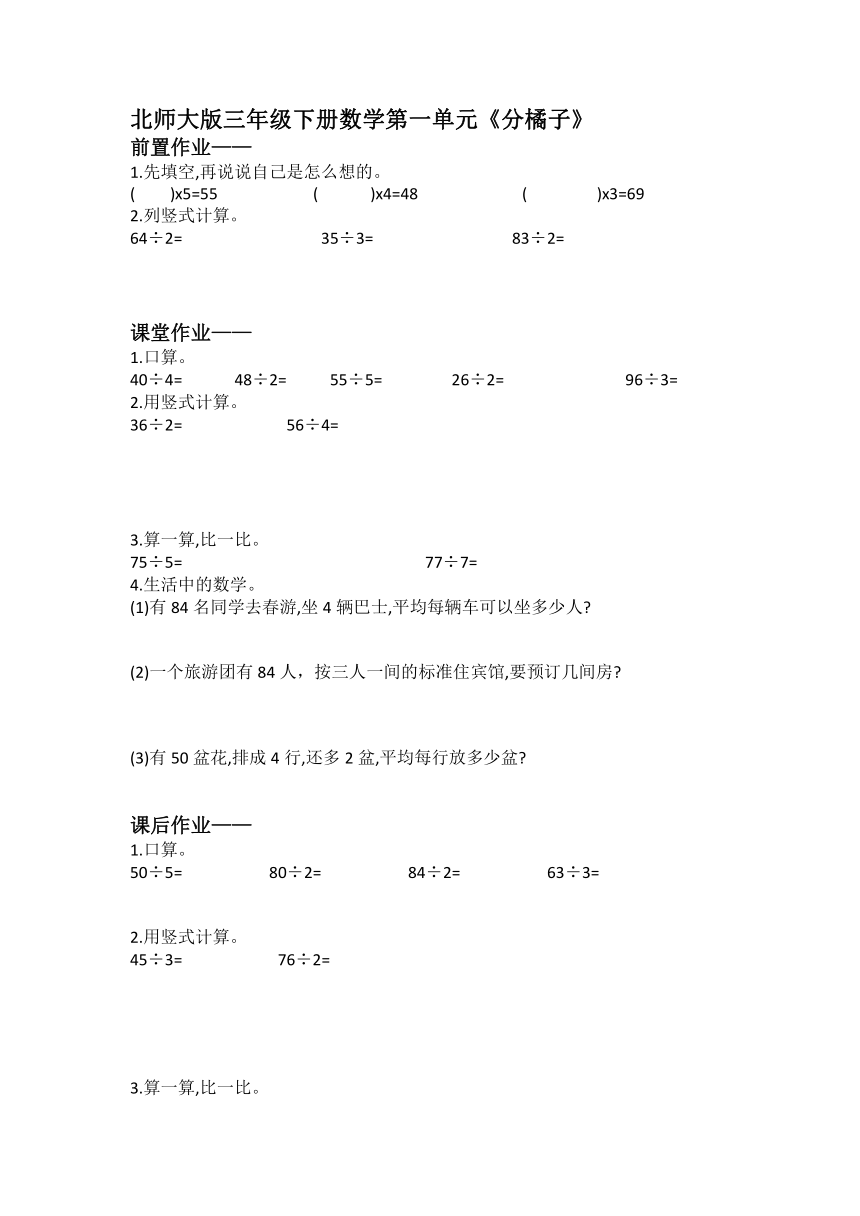 北师大版三年级下册数学第一单元《分橘子》
前置作业——

1.先填空,再说说自己是怎么想的。
(　　)x5=55　　(　　)x4=48　　(　　)x3=69

2.列竖式计算。
64÷2=　　35÷3=　　83÷2=

课堂作业——

1.口算。
40÷4=　　48÷2=　　55÷5=　　26÷2=　　96÷3=

2.用竖式计算。
36÷2=　　56÷4=

3.算一算,比一比。
75÷5=　　77÷7=

4.生活中的数学。
(1)有 84 名同学去春游,坐 4 辆巴士,平均每辆车可以坐多少人?

(2)一个旅游团有 84 人，按三人一间的标准住宾馆,要预订几间房?

(3)有 50 盆花,排成 4 行,还多 2 盆,平均每行放多少盆?

课后作业——

1.口算。
50÷5=　　80÷2=　　84÷2=　　63÷3=

2.用竖式计算。
45÷3=　　76÷2=

3.算一算,比一比。